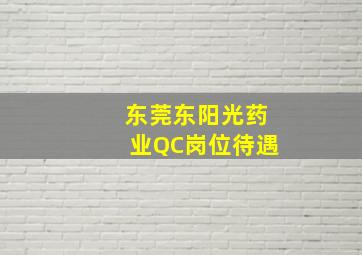 东莞东阳光药业QC岗位待遇